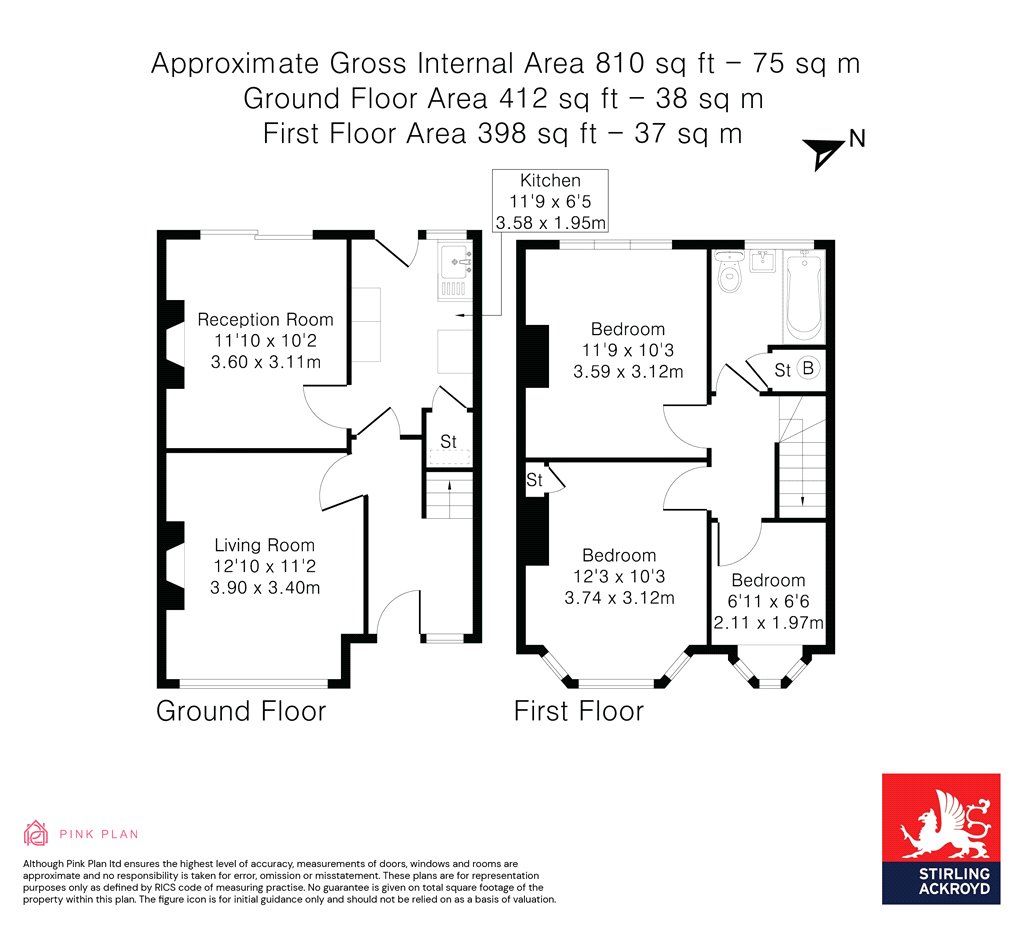 Approximate Gross Internal Area 810 sq ft – 75 sq m
Ground Floor Area 412 sq ft – 38 sq m
First Floor Area 398 sq ft – 37 sq m

N

Kitchen
11'9 x 6'5
3.58 x 1.95m

Reception Room
11'10 x 10'2
3.60 x 3.11m

St

Living Room
12'10 x 11'2
3.90 x 3.40m

Ground Floor

Bedroom
11'9 x 10'3
3.59 x 3.12m

St B

St

Bedroom
12'3 x 10'3
3.74 x 3.12m

Bedroom
6'11 x 6'6
2.11 x 1.97m

First Floor

PINK PLAN

Although Pink Plan ltd ensures the highest level of accuracy, measurements of doors, windows and rooms are approximate and no responsibility is taken for error, omission or misstatement. These plans are for representation purposes only as defined by RICS code of measuring practise. No guarantee is given on total square footage of the property within this plan. The figure icon is for initial guidance only and should not be relied on as a basis of valuation.

STIRLING ACKROYD